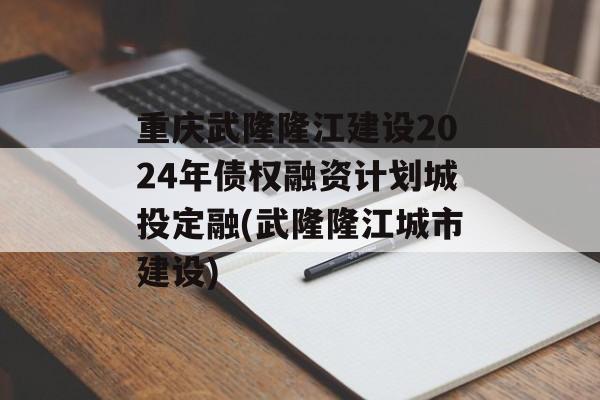 重庆武隆隆江建设2024年债权融资计划城投定融(武隆隆江城市建设)